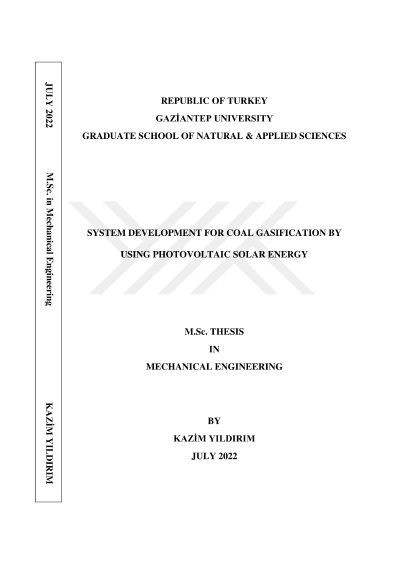 JULY 2022

M.Sc. in Mechanical Engineering

KAZİM YILDIRIM

REPUBLIC OF TURKEY
GAZİANTEP UNIVERSITY
GRADUATE SCHOOL OF NATURAL & APPLIED SCIENCES

SYSTEM DEVELOPMENT FOR COAL GASIFICATION BY USING PHOTOVOLTAIC SOLAR ENERGY

M.Sc. THESIS
IN
MECHANICAL ENGINEERING

BY
KAZİM YILDIRIM
JULY 2022